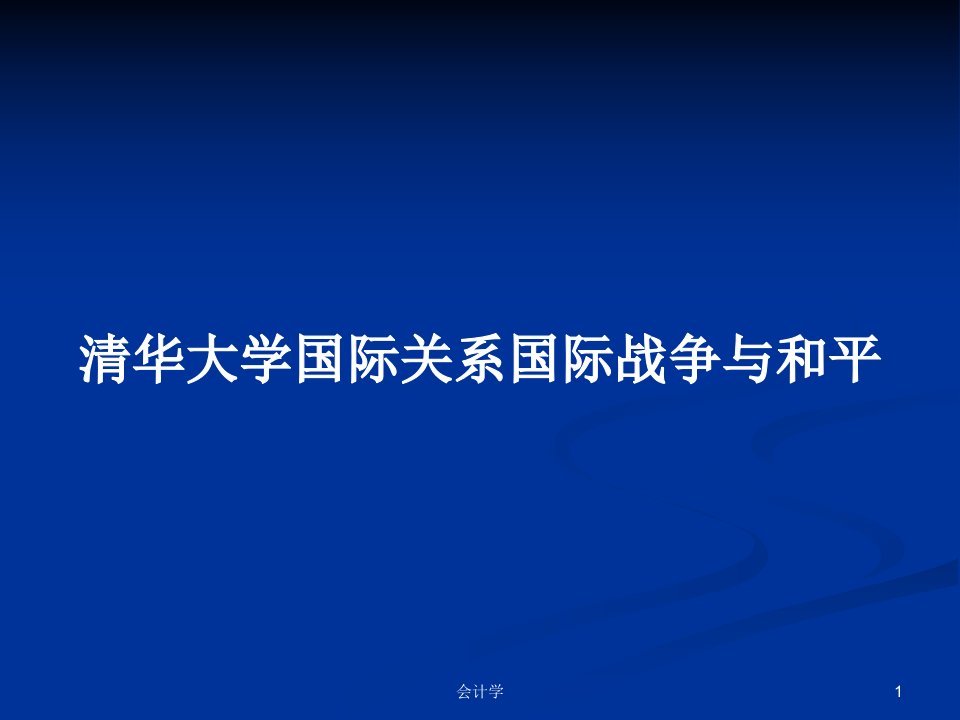 清华大学国际关系国际战争与和平

会计学

1